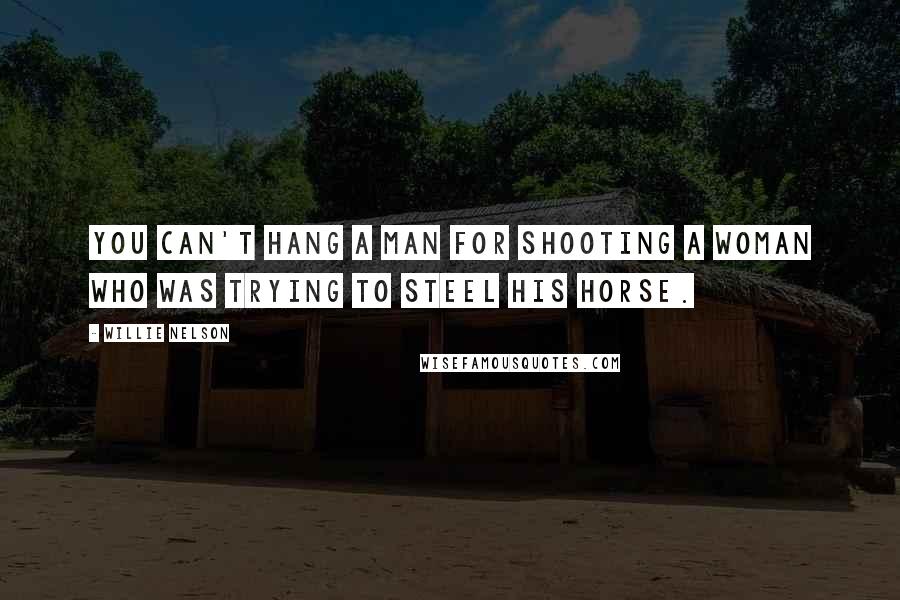 YOU CAN'T HANG A MAN FOR SHOOTING A WOMAN WHO WAS TRYING TO STEEL HIS HORSE.

- WILLIE NELSON

WISEFAMOUSQUOTES.COM